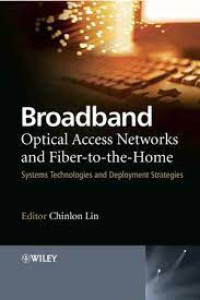 Broadband
Optical Access Networks and Fiber-to-the-Home
Systems Technologies and Deployment Strategies

Editor Chinlon Lin

WILEY